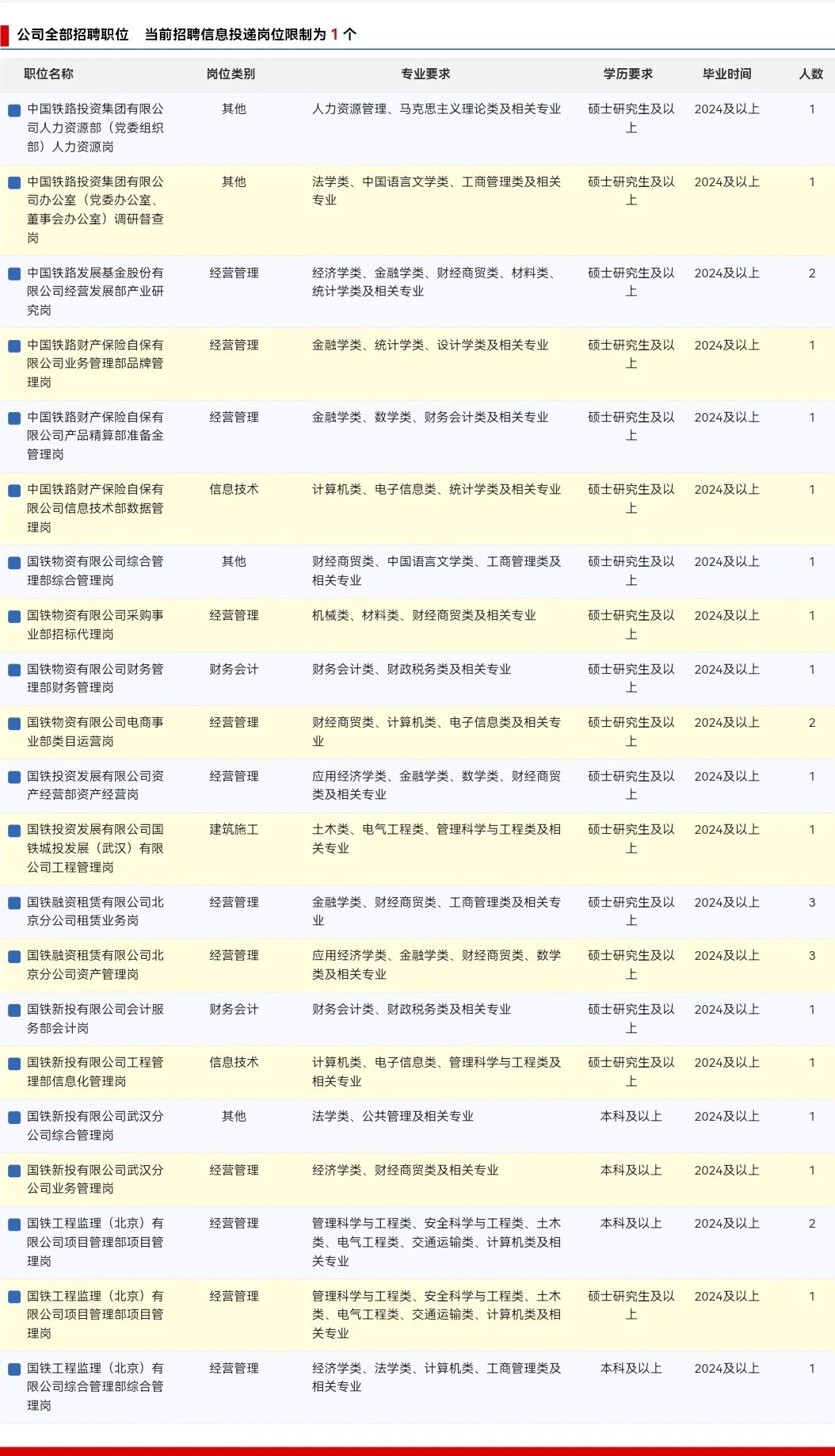 公司全部招聘职位　当前招聘信息投递岗位限制为 1 个

| 职位名称 | 岗位类别 | 专业要求 | 学历要求 | 毕业时间 | 人数 |
|---|---|---|---|---|---|
| 中国铁路投资集团有限公司人力资源部（党委组织部）人力资源岗 | 其他 | 人力资源管理、马克思主义理论类及相关专业 | 硕士研究生及以上 | 2024及以上 | 1 |
| 中国铁路投资集团有限公司办公室（党委办公室、董事会办公室）调研督查岗 | 其他 | 法学类、中国语言文学类、工商管理类及相关专业 | 硕士研究生及以上 | 2024及以上 | 1 |
| 中国铁路发展基金股份有限公司经营发展部产业研究岗 | 经营管理 | 经济学类、金融学类、财经商贸类、材料类、统计学类及相关专业 | 硕士研究生及以上 | 2024及以上 | 2 |
| 中国铁路财产保险自保有限公司业务管理部品牌管理岗 | 经营管理 | 金融学类、统计学类、设计学类及相关专业 | 硕士研究生及以上 | 2024及以上 | 1 |
| 中国铁路财产保险自保有限公司产品精算部准备金管理岗 | 经营管理 | 金融学类、数学类、财务会计类及相关专业 | 硕士研究生及以上 | 2024及以上 | 1 |
| 中国铁路财产保险自保有限公司信息技术部数据管理岗 | 信息技术 | 计算机类、电子信息类、统计学类及相关专业 | 硕士研究生及以上 | 2024及以上 | 1 |
| 国铁物资有限公司综合管理部综合管理岗 | 其他 | 财经商贸类、中国语言文学类、工商管理类及相关专业 | 硕士研究生及以上 | 2024及以上 | 1 |
| 国铁物资有限公司采购事业部招标代理岗 | 经营管理 | 机械类、材料类、财经商贸类及相关专业 | 硕士研究生及以上 | 2024及以上 | 1 |
| 国铁物资有限公司财务管理部财务管理岗 | 财务会计 | 财务会计类、财政税务类及相关专业 | 硕士研究生及以上 | 2024及以上 | 1 |
| 国铁物资有限公司电商事业部类目运营岗 | 经营管理 | 财经商贸类、计算机类、电子信息类及相关专业 | 硕士研究生及以上 | 2024及以上 | 2 |
| 国铁投资发展有限公司资产经营部资产经营岗 | 经营管理 | 应用经济学类、金融学类、数学类、财经商贸类及相关专业 | 硕士研究生及以上 | 2024及以上 | 1 |
| 国铁投资发展有限公司国铁城投发展（武汉）有限公司工程管理岗 | 建筑施工 | 土木类、电气工程类、管理科学与工程类及相关专业 | 硕士研究生及以上 | 2024及以上 | 1 |
| 国铁融资租赁有限公司北京分公司租赁业务岗 | 经营管理 | 金融学类、财经商贸类、工商管理类及相关专业 | 硕士研究生及以上 | 2024及以上 | 3 |
| 国铁融资租赁有限公司北京分公司资产管理岗 | 经营管理 | 应用经济学类、金融学类、财经商贸类、数学类及相关专业 | 硕士研究生及以上 | 2024及以上 | 3 |
| 国铁新投有限公司会计服务部会计岗 | 财务会计 | 财务会计类、财政税务类及相关专业 | 硕士研究生及以上 | 2024及以上 | 1 |
| 国铁新投有限公司工程管理部信息化管理岗 | 信息技术 | 计算机类、电子信息类、管理科学与工程类及相关专业 | 硕士研究生及以上 | 2024及以上 | 1 |
| 国铁新投有限公司武汉分公司综合管理岗 | 其他 | 法学类、公共管理及相关专业 | 本科及以上 | 2024及以上 | 1 |
| 国铁新投有限公司武汉分公司业务管理岗 | 经营管理 | 经济学类、财经商贸类及相关专业 | 本科及以上 | 2024及以上 | 1 |
| 国铁工程监理（北京）有限公司项目管理部项目管理岗 | 经营管理 | 管理科学与工程类、安全科学与工程类、土木类、电气工程类、交通运输类、计算机类及相关专业 | 本科及以上 | 2024及以上 | 2 |
| 国铁工程监理（北京）有限公司项目管理部项目管理岗 | 经营管理 | 管理科学与工程类、安全科学与工程类、土木类、电气工程类、交通运输类、计算机类及相关专业 | 硕士研究生及以上 | 2024及以上 | 1 |
| 国铁工程监理（北京）有限公司综合管理部综合管理岗 | 经营管理 | 经济学类、法学类、计算机类、工商管理类及相关专业 | 本科及以上 | 2024及以上 | 1 |